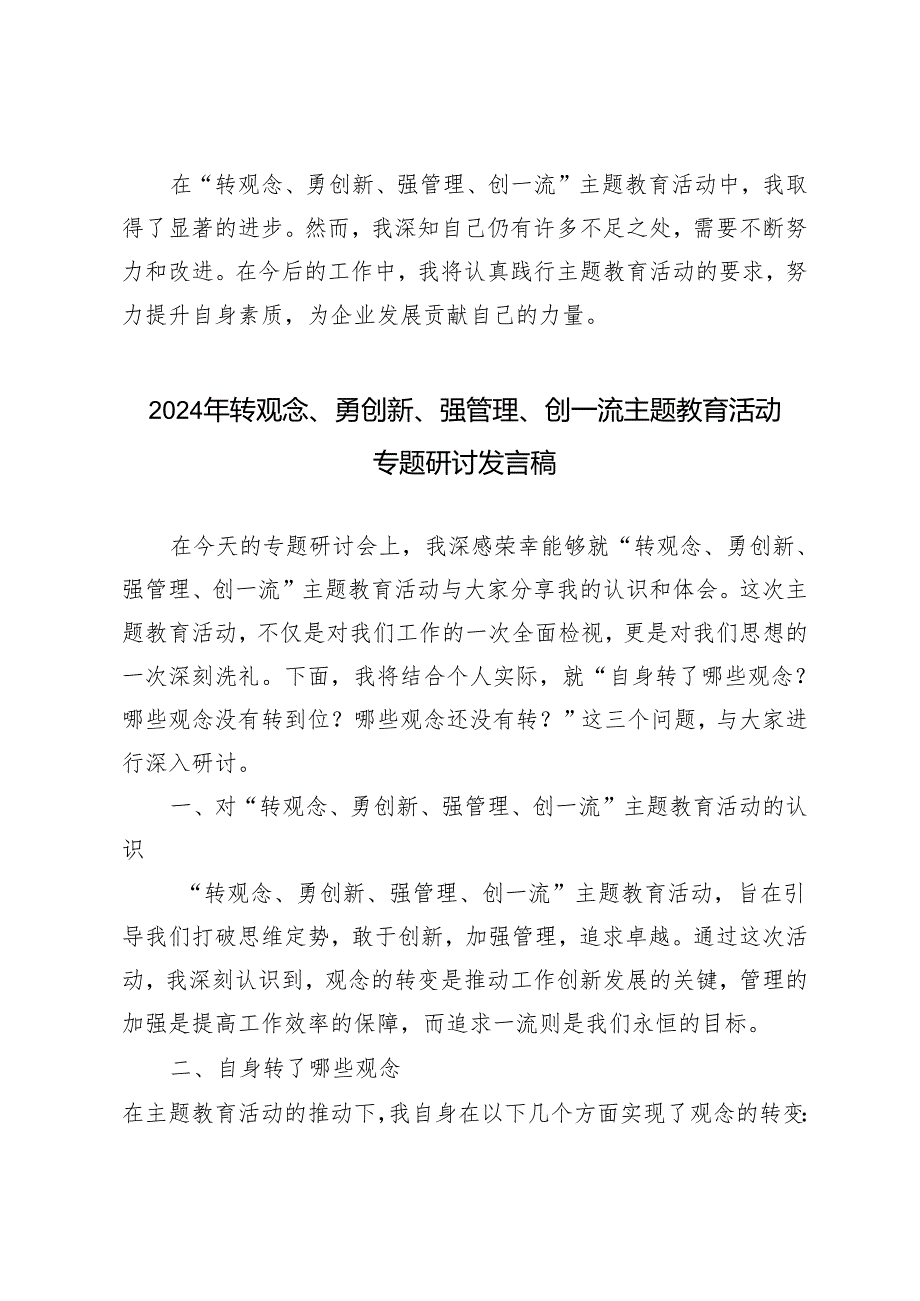 在“转观念、勇创新、强管理、创一流”主题教育活动中，我取得了显著的进步。然而，我深知自己仍有许多不足之处，需要不断努力和改进。在今后的工作中，我将认真践行主题教育活动的要求，努力提升自身素质，为企业发展贡献自己的力量。

2024年转观念、勇创新、强管理、创一流主题教育活动专题研讨发言稿

在今天的专题研讨会上，我深感荣幸能够就“转观念、勇创新、强管理、创一流”主题教育活动与大家分享我的认识和体会。这次主题教育活动，不仅是对我们工作的一次全面检视，更是对我们思想的一次深刻洗礼。下面，我将结合个人实际，就“自身转了哪些观念？哪些观念没有转到位？哪些观念还没有转？”这三个问题，与大家进行深入研讨。

一、对“转观念、勇创新、强管理、创一流”主题教育活动的认识

“转观念、勇创新、强管理、创一流”主题教育活动，旨在引导我们打破思维定势，敢于创新，加强管理，追求卓越。通过这次活动，我深刻认识到，观念的转变是推动工作创新发展的关键，管理的加强是提高工作效率的保障，而追求一流则是我们永恒的目标。

二、自身转了哪些观念

在主题教育活动的推动下，我自身在以下几个方面实现了观念的转变：